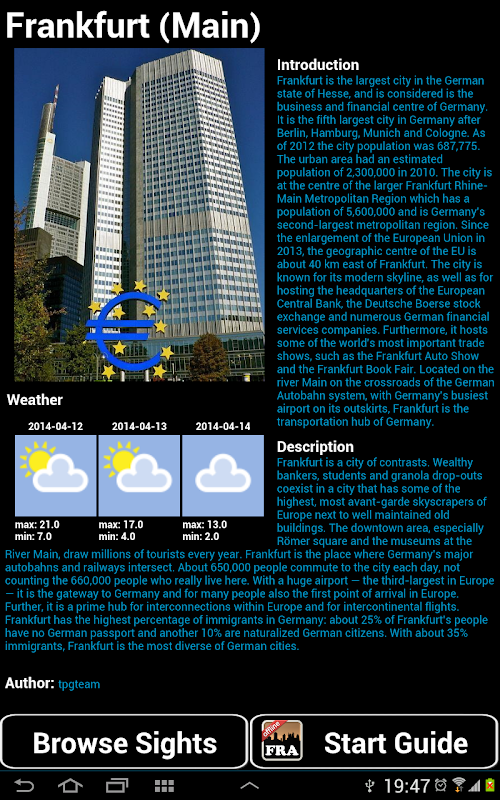 Frankfurt (Main)

Introduction
Frankfurt is the largest city in the German state of Hesse, and is considered is the business and financial centre of Germany. It is the fifth largest city in Germany after Berlin, Hamburg, Munich and Cologne. As of 2012 the city population was 687,775. The urban area had an estimated population of 2,300,000 in 2010. The city is at the centre of the larger Frankfurt Rhine-Main Metropolitan Region which has a population of 5,600,000 and is Germany's second-largest metropolitan region. Since the enlargement of the European Union in 2013, the geographic centre of the EU is about 40 km east of Frankfurt. The city is known for its modern skyline, as well as for hosting the headquarters of the European Central Bank, the Deutsche Boerse stock exchange and numerous German financial services companies. Furthermore, it hosts some of the world's most important trade shows, such as the Frankfurt Auto Show and the Frankfurt Book Fair. Located on the river Main on the crossroads of the German Autobahn system, with Germany's busiest airport on its outskirts, Frankfurt is the transportation hub of Germany.

Weather

| 2014-04-12 | 2014-04-13 | 2014-04-14 |
|---|---|---|
| max: 21.0 min: 7.0 | max: 17.0 min: 4.0 | max: 13.0 min: 2.0 |

Description
Frankfurt is a city of contrasts. Wealthy bankers, students and granola drop-outs coexist in a city that has some of the highest, most avant-garde skyscrapers of Europe next to well maintained old buildings. The downtown area, especially Römer square and the museums at the River Main, draw millions of tourists every year. Frankfurt is the place where Germany's major autobahns and railways intersect. About 650,000 people commute to the city each day, not counting the 660,000 people who really live here. With a huge airport — the third-largest in Europe — it is the gateway to Germany and for many people also the first point of arrival in Europe. Further, it is a prime hub for interconnections within Europe and for intercontinental flights. Frankfurt has the highest percentage of immigrants in Germany: about 25% of Frankfurt's people have no German passport and another 10% are naturalized German citizens. With about 35% immigrants, Frankfurt is the most diverse of German cities.

Author: tpgteam

Browse Sights

offline FRA

Start Guide

19:47